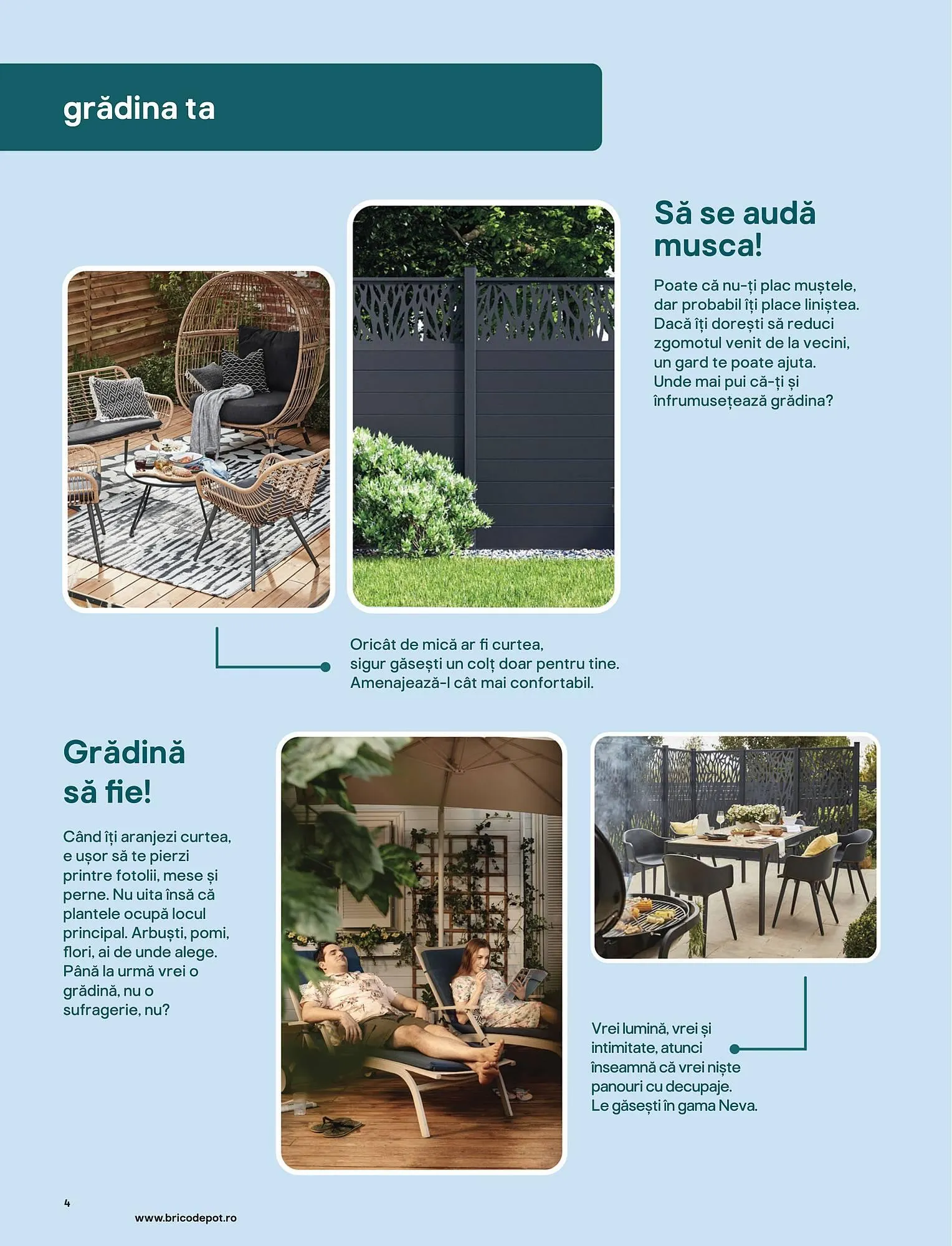 grădina ta

Să se audă musca!

Poate că nu-ți plac muștele, dar probabil îți place liniștea. Dacă îți dorești să reduci zgomotul venit de la vecini, un gard te poate ajuta. Unde mai pui că-ți și înfrumusețează grădina?

Oricât de mică ar fi curtea, sigur găsești un colț doar pentru tine. Amenajează-l cât mai confortabil.

Grădină să fie!

Când îți aranjezi curtea, e ușor să te pierzi printre fotolii, mese și perne. Nu uita însă că plantele ocupă locul principal. Arbuști, pomi, flori, ai de unde alege. Până la urmă vrei o grădină, nu o sufragerie, nu?

Vrei lumină, vrei și intimitate, atunci înseamnă că vrei niște panouri cu decupaje. Le găsești în gama Neva.

4

www.bricodepot.ro